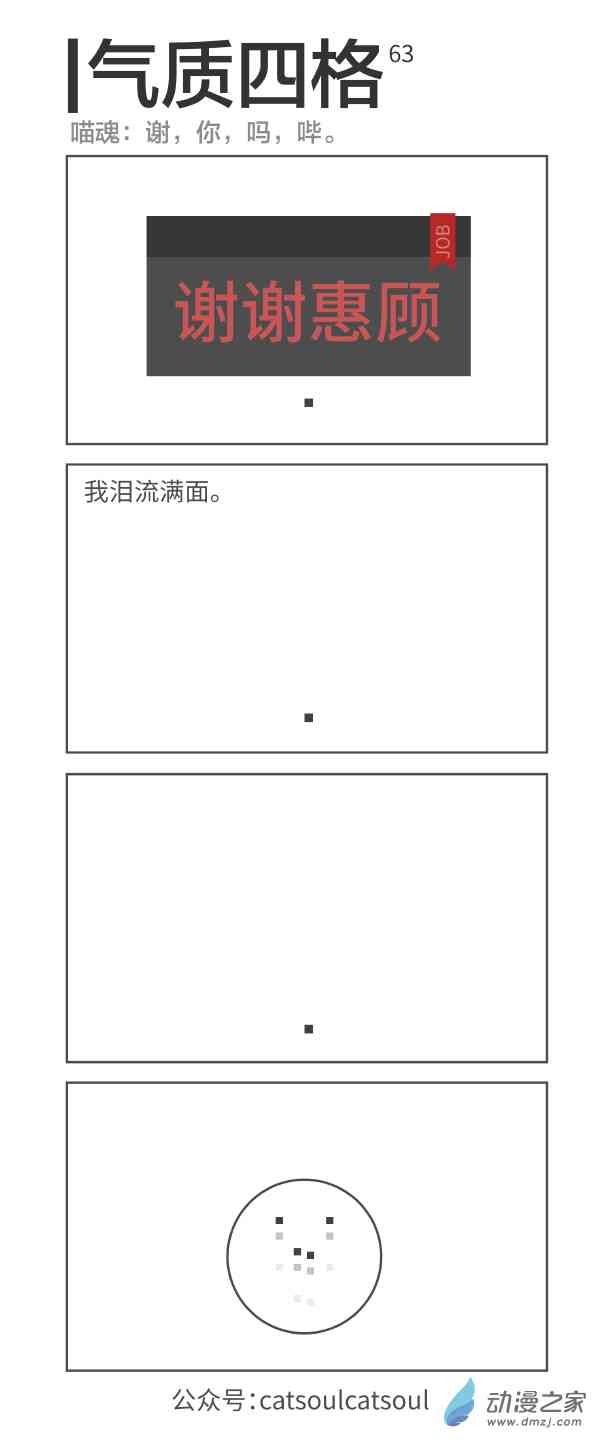 气质四格 63
喵魂：谢，你，吗，哔。

JOB
谢谢惠顾

我泪流满面。

公众号：catsoulcatsoul
动漫之家
www.dmzj.com